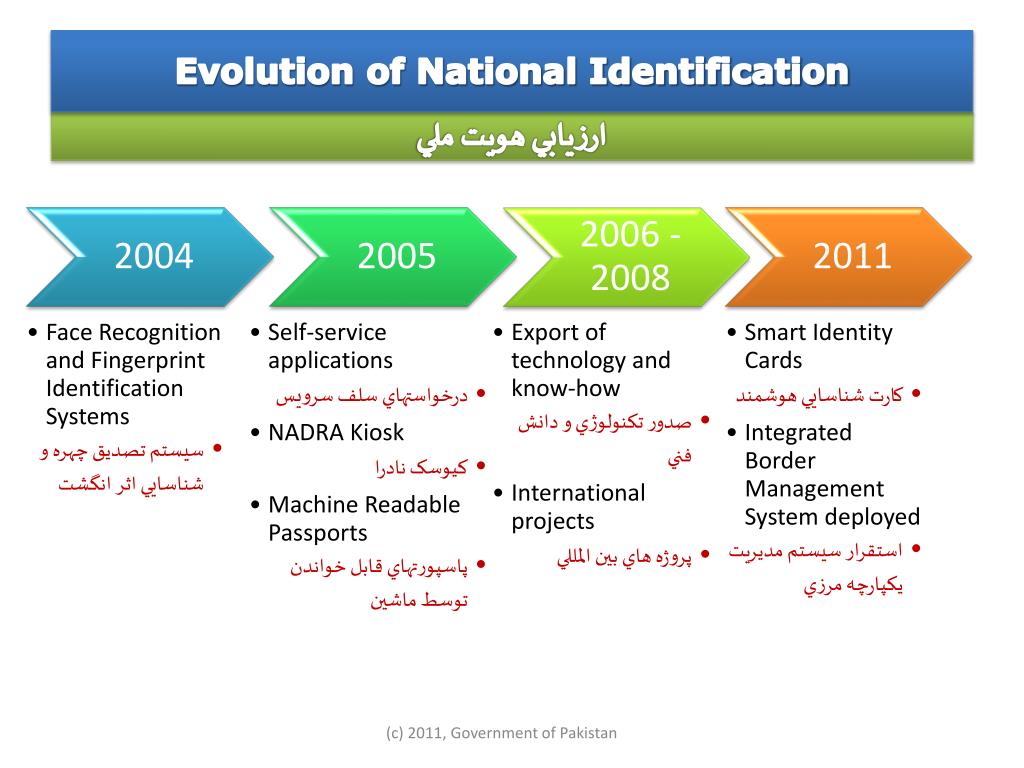 Evolution of National Identification

ارزيابي هويت ملي

2004

• Face Recognition and Fingerprint Identification Systems

• سيستم تصديق چهره و شناسايي اثر انگشت

2005

• Self-service applications

• درخواستهاي سلف سرويس

• NADRA Kiosk

• كيوسک نادرا

• Machine Readable Passports

• پاسپورتهاي قابل خواندن توسط ماشين

2006 - 2008

• Export of technology and know-how

• صدور تكنولوژي و دانش فني

• International projects

• پروژه هاي بين المللي

2011

• Smart Identity Cards

• كارت شناسايي هوشمند

• Integrated Border Management System deployed

• استقرار سيستم مديريت يكپارچه مرزي

(c) 2011, Government of Pakistan